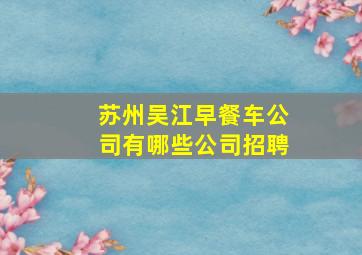 苏州吴江早餐车公司有哪些公司招聘